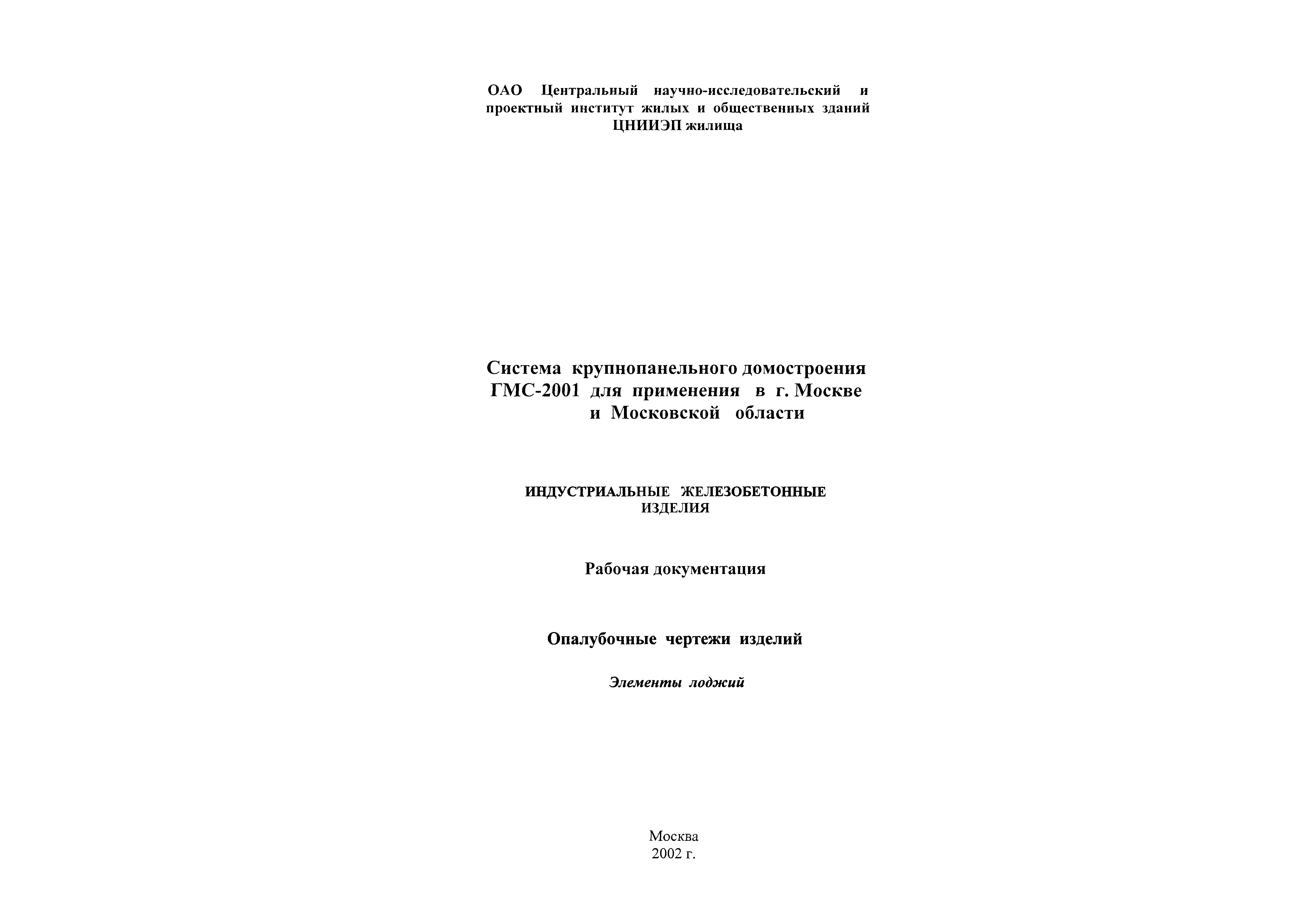 ОАО Центральный научно-исследовательский и проектный институт жилых и общественных зданий ЦНИИЭП жилища

Система крупнопанельного домостроения ГМС-2001 для применения в г. Москве и Московской области

ИНДУСТРИАЛЬНЫЕ ЖЕЛЕЗОБЕТОННЫЕ ИЗДЕЛИЯ

Рабочая документация

Опалубочные чертежи изделий

Элементы лоджий

Москва
2002 г.